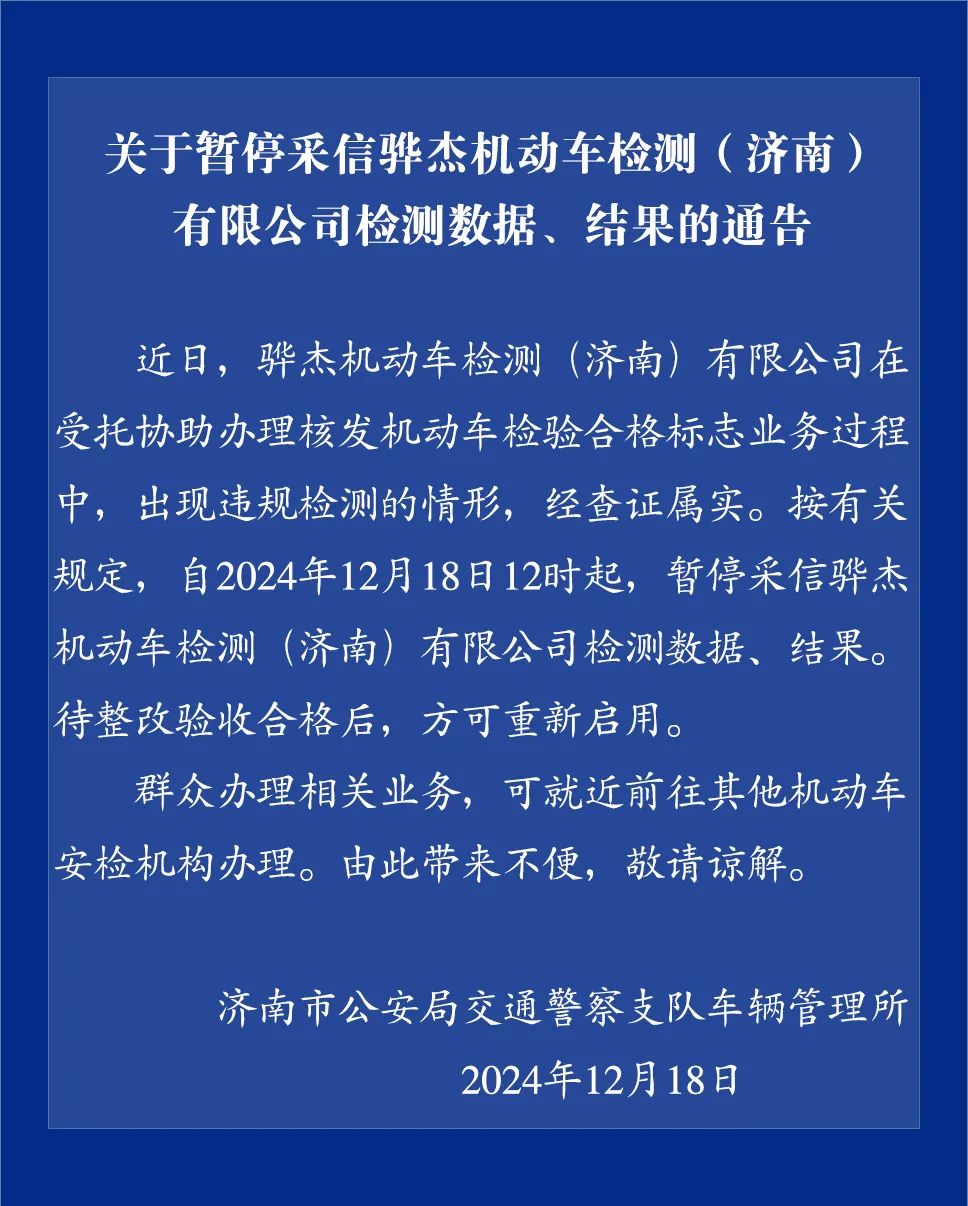 关于暂停采信骅杰机动车检测（济南）有限公司检测数据、结果的通告

近日，骅杰机动车检测（济南）有限公司在受托协助办理核发机动车检验合格标志业务过程中，出现违规检测的情形，经查证属实。按有关规定，自2024年12月18日12时起，暂停采信骅杰机动车检测（济南）有限公司检测数据、结果。待整改验收合格后，方可重新启用。

群众办理相关业务，可就近前往其他机动车安检机构办理。由此带来不便，敬请谅解。

济南市公安局交通警察支队车辆管理所
2024年12月18日